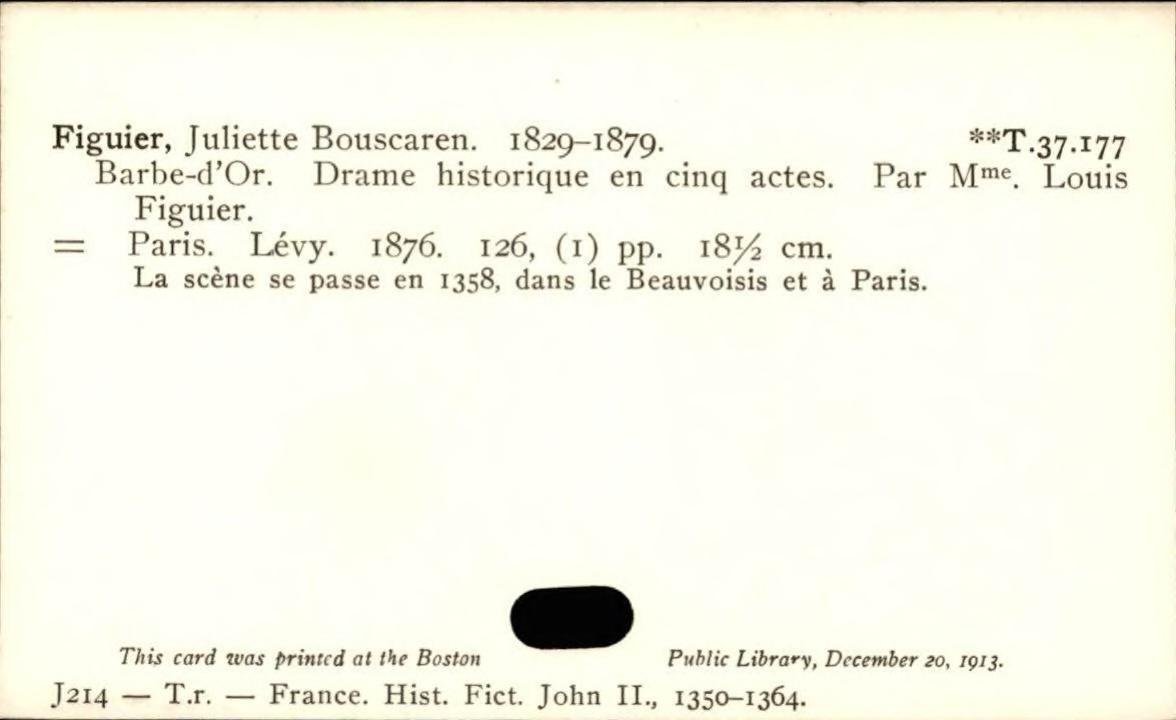 Figuier, Juliette Bouscaren. 1829–1879. **T.37.177
Barbe-d'Or. Drame historique en cinq actes. Par M$^{me}$. Louis Figuier.
= Paris. Lévy. 1876. 126, (1) pp. 18½ cm.
La scène se passe en 1358, dans le Beauvoisis et à Paris.

This card was printed at the Boston Public Library, December 20, 1913.
J214 — T.r. — France. Hist. Fict. John II., 1350–1364.